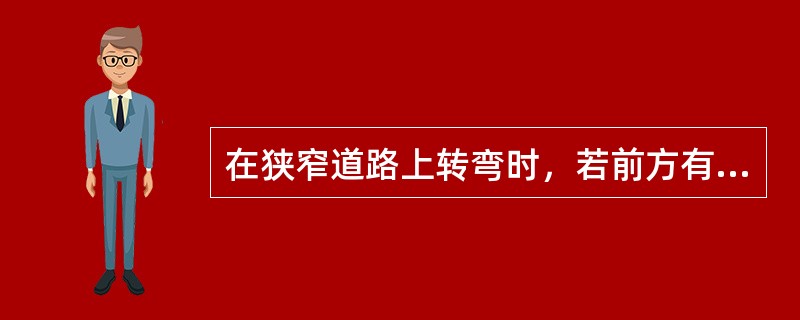 在狭窄道路上转弯时，若前方有...